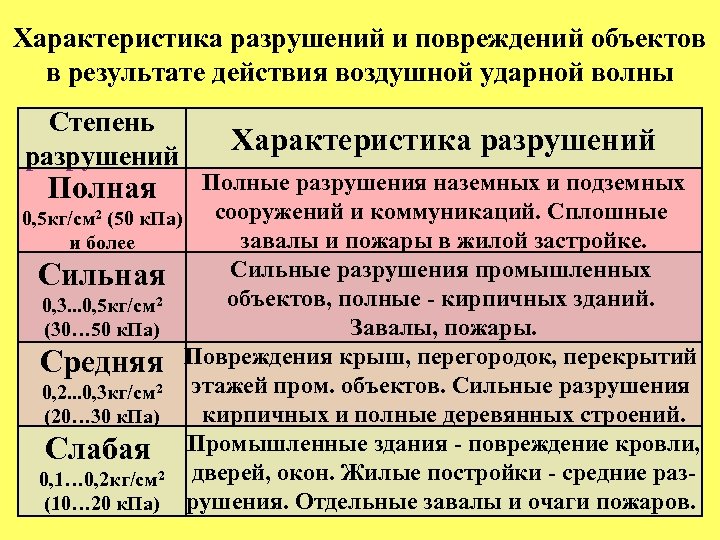 Характеристика разрушений и повреждений объектов в результате действия воздушной ударной волны

| Степень разрушений | Характеристика разрушений |
|---|---|
| Полная 0,5кг/см$^2$ (50 кПа) и более | Полные разрушения наземных и подземных сооружений и коммуникаций. Сплошные завалы и пожары в жилой застройке. |
| Сильная 0,3...0,5кг/см$^2$ (30…50 кПа) | Сильные разрушения промышленных объектов, полные - кирпичных зданий. Завалы, пожары. |
| Средняя 0,2...0,3кг/см$^2$ (20…30 кПа) | Повреждения крыш, перегородок, перекрытий этажей пром. объектов. Сильные разрушения кирпичных и полные деревянных строений. |
| Слабая 0,1…0,2кг/см$^2$ (10…20 кПа) | Промышленные здания - повреждение кровли, дверей, окон. Жилые постройки - средние разрушения. Отдельные завалы и очаги пожаров. |